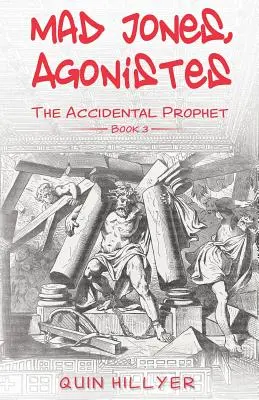 MAD JONES, AGONISTES

THE ACCIDENTAL PROPHET

BOOK 3

QUIN HILLYER